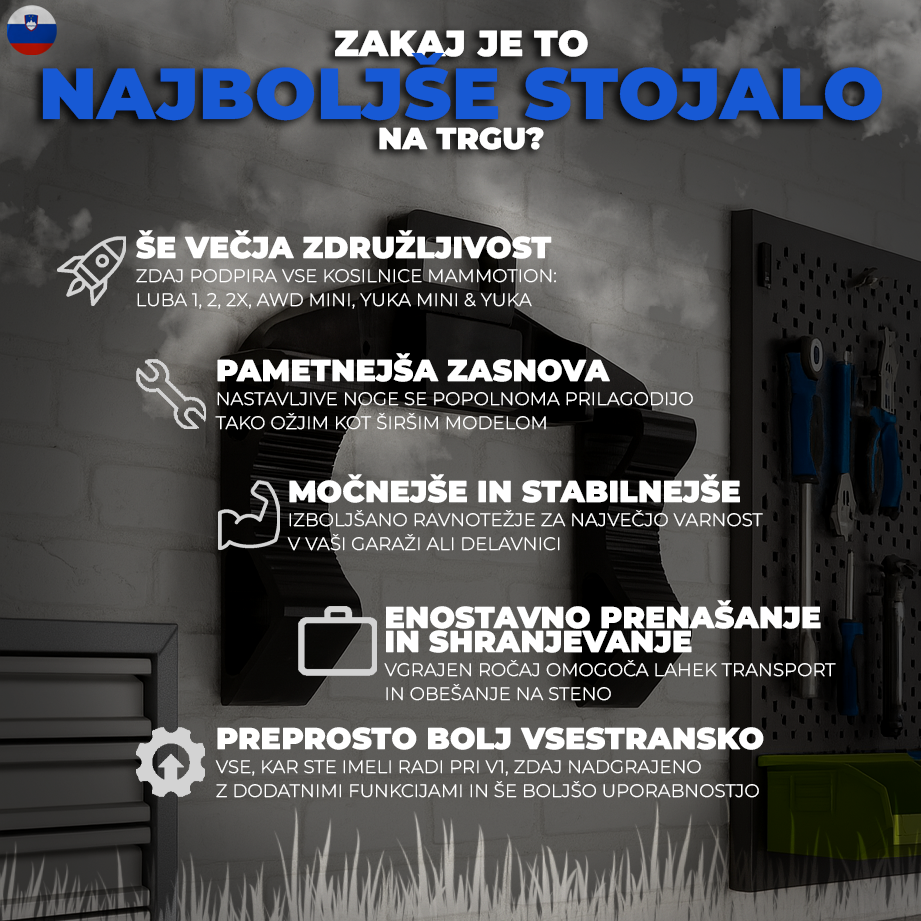 ZAKAJ JE TO
NAJBOLJŠE STOJALO
NA TRGU?

ŠE VEČJA ZDRUŽLJIVOST
ZDAJ PODPIRA VSE KOSILNICE MAMMOTION: LUBA 1, 2, 2X, AWD MINI, YUKA MINI & YUKA

PAMETNEJŠA ZASNOVA
NASTAVLJIVE NOGE SE POPOLNOMA PRILAGODIJO TAKO OŽJIM KOT ŠIRŠIM MODELOM

MOČNEJŠE IN STABILNEJŠE
IZBOLJŠANO RAVNOTEŽJE ZA NAJVEČJO VARNOST V VAŠI GARAŽI ALI DELAVNICI

ENOSTAVNO PRENAŠANJE IN SHRANJEVANJE
VGRAJEN ROČAJ OMOGOČA LAHEK TRANSPORT IN OBEŠANJE NA STENO

PREPROSTO BOLJ VSESTRANSKO
VSE, KAR STE IMELI RADI PRI V1, ZDAJ NADGRAJENO Z DODATNIMI FUNKCIJAMI IN ŠE BOLJŠO UPORABNOSTJO